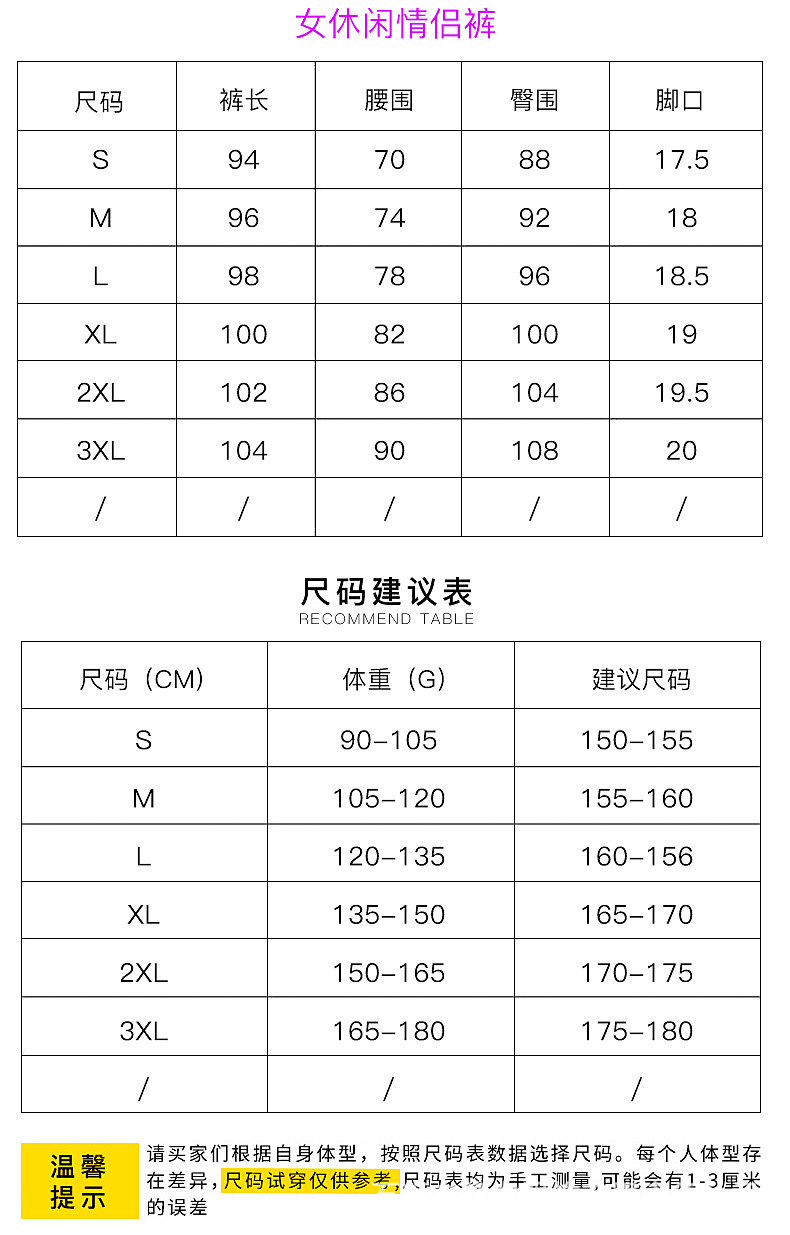 女休闲情侣裤

| 尺码 | 裤长 | 腰围 | 臀围 | 脚口 |
|---|---|---|---|---|
| S | 94 | 70 | 88 | 17.5 |
| M | 96 | 74 | 92 | 18 |
| L | 98 | 78 | 96 | 18.5 |
| XL | 100 | 82 | 100 | 19 |
| 2XL | 102 | 86 | 104 | 19.5 |
| 3XL | 104 | 90 | 108 | 20 |
| / | / | / | / | / |

尺码建议表
RECOMMEND TABLE

| 尺码（CM） | 体重（G） | 建议尺码 |
|---|---|---|
| S | 90-105 | 150-155 |
| M | 105-120 | 155-160 |
| L | 120-135 | 160-156 |
| XL | 135-150 | 165-170 |
| 2XL | 150-165 | 170-175 |
| 3XL | 165-180 | 175-180 |
| / | / | / |

温馨提示

请买家们根据自身体型，按照尺码表数据选择尺码。每个人体型存在差异，尺码试穿仅供参考，尺码表均为手工测量，可能会有1-3厘米的误差